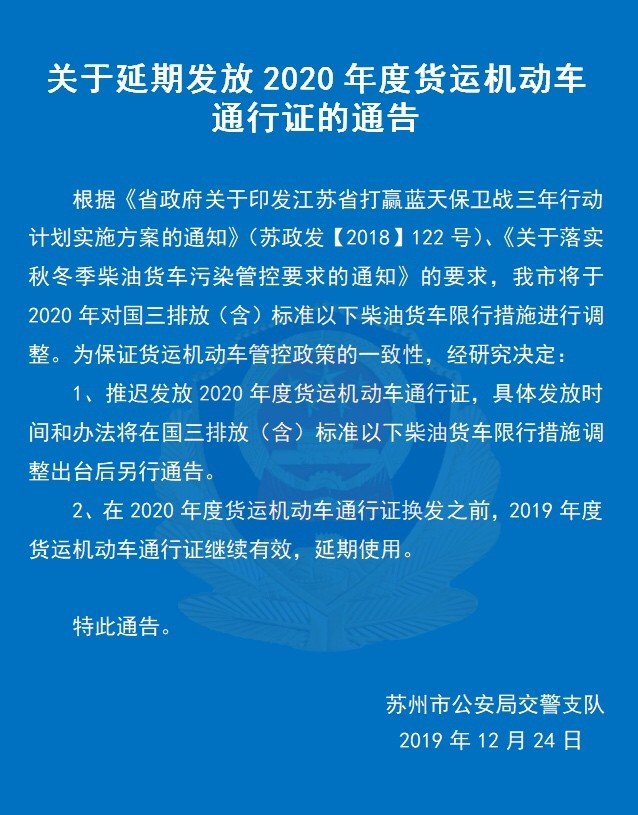 关于延期发放 2020 年度货运机动车通行证的通告

根据《省政府关于印发江苏省打赢蓝天保卫战三年行动计划实施方案的通知》（苏政发【2018】122 号）、《关于落实秋冬季柴油货车污染管控要求的通知》的要求，我市将于 2020 年对国三排放（含）标准以下柴油货车限行措施进行调整。为保证货运机动车管控政策的一致性，经研究决定：

1、推迟发放 2020 年度货运机动车通行证，具体发放时间和办法将在国三排放（含）标准以下柴油货车限行措施调整出台后另行通告。

2、在 2020 年度货运机动车通行证换发之前，2019 年度货运机动车通行证继续有效，延期使用。

特此通告。

苏州市公安局交警支队
2019 年 12 月 24 日